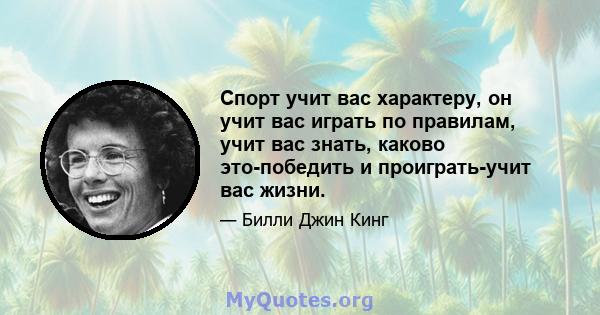 Спорт учит вас характеру, он учит вас играть по правилам, учит вас знать, каково это-победить и проиграть-учит вас жизни.

— Билли Джин Кинг

MyQuotes.org